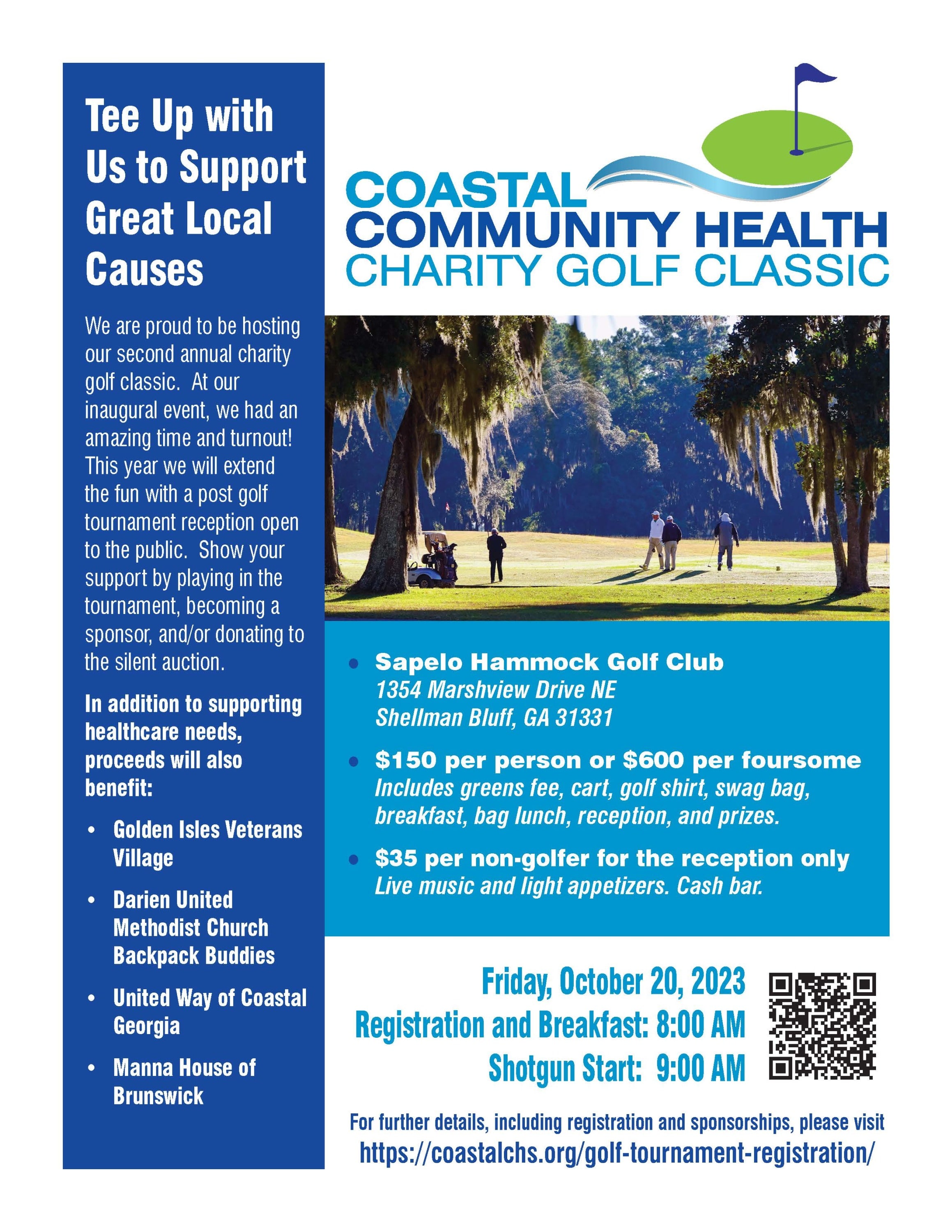 Tee Up with Us to Support Great Local Causes

We are proud to be hosting our second annual charity golf classic. At our inaugural event, we had an amazing time and turnout! This year we will extend the fun with a post golf tournament reception open to the public. Show your support by playing in the tournament, becoming a sponsor, and/or donating to the silent auction.

In addition to supporting healthcare needs, proceeds will also benefit:

• Golden Isles Veterans Village
• Darien United Methodist Church Backpack Buddies
• United Way of Coastal Georgia
• Manna House of Brunswick

COASTAL
COMMUNITY HEALTH
CHARITY GOLF CLASSIC

• Sapelo Hammock Golf Club
1354 Marshview Drive NE
Shellman Bluff, GA 31331

• $150 per person or $600 per foursome
Includes greens fee, cart, golf shirt, swag bag, breakfast, bag lunch, reception, and prizes.

• $35 per non-golfer for the reception only
Live music and light appetizers. Cash bar.

Friday, October 20, 2023
Registration and Breakfast: 8:00 AM
Shotgun Start: 9:00 AM

For further details, including registration and sponsorships, please visit
https://coastalchs.org/golf-tournament-registration/